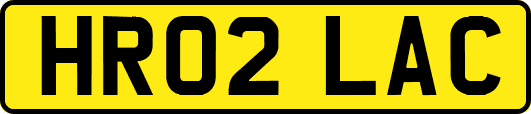 HR02 LAC